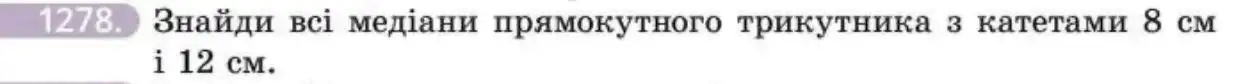 1278. Знайди всі медіани прямокутного трикутника з катетами 8 см і 12 см.